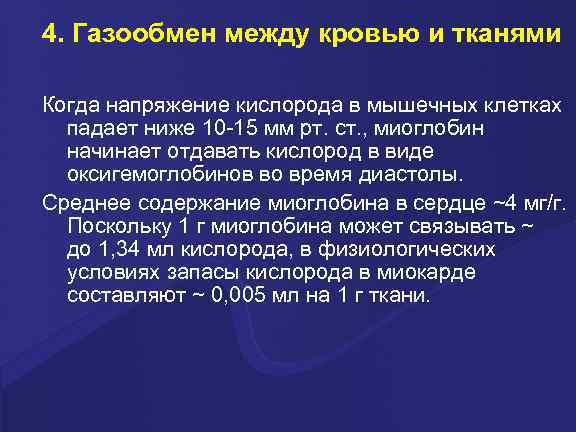 4. Газообмен между кровью и тканями

Когда напряжение кислорода в мышечных клетках падает ниже 10-15 мм рт. ст., миоглобин начинает отдавать кислород в виде оксигемоглобинов во время диастолы.

Среднее содержание миоглобина в сердце ~4 мг/г. Поскольку 1 г миоглобина может связывать ~ до 1,34 мл кислорода, в физиологических условиях запасы кислорода в миокарде составляют ~ 0,005 мл на 1 г ткани.